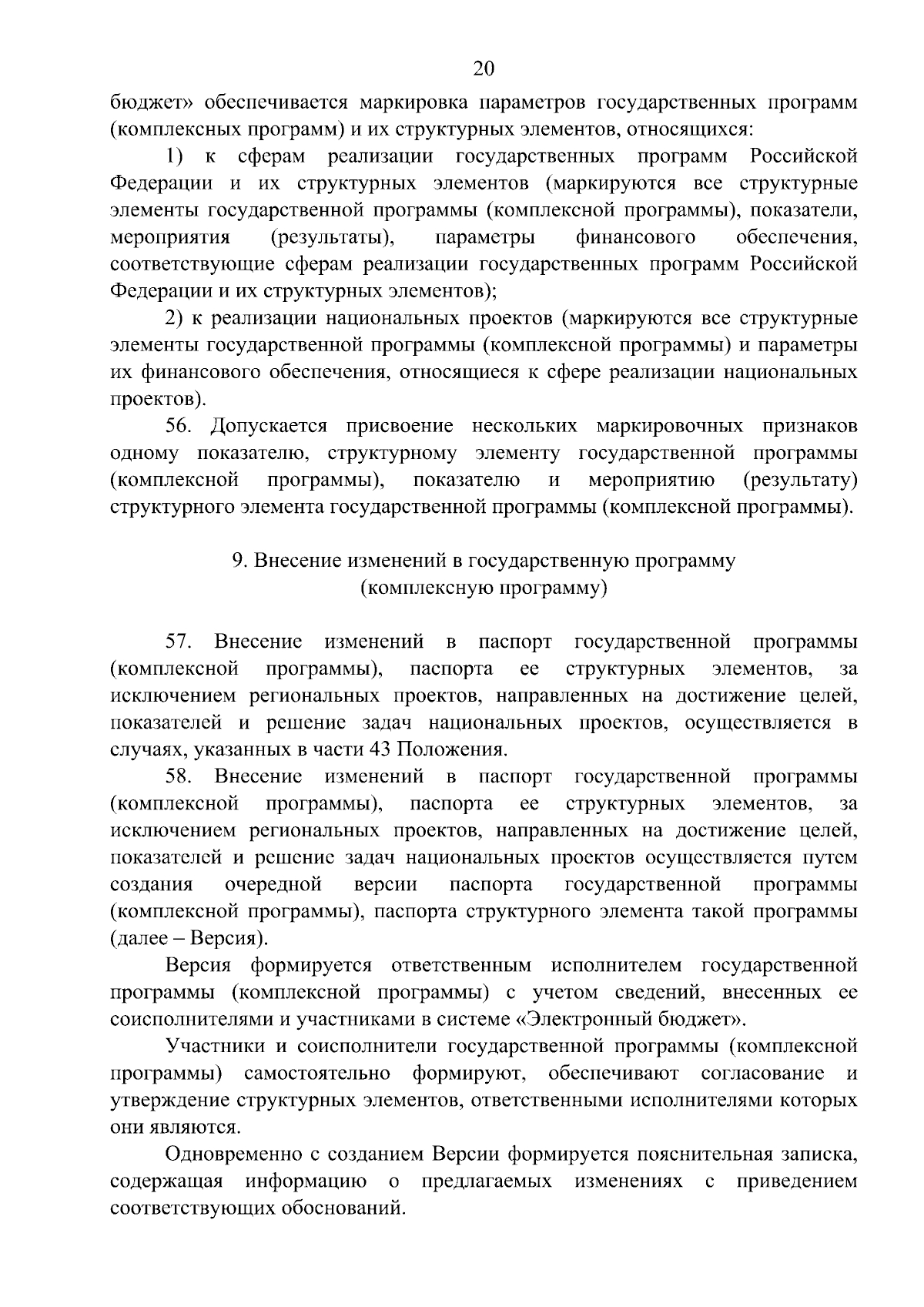 20

бюджет» обеспечивается маркировка параметров государственных программ (комплексных программ) и их структурных элементов, относящихся:

1) к сферам реализации государственных программ Российской Федерации и их структурных элементов (маркируются все структурные элементы государственной программы (комплексной программы), показатели, мероприятия (результаты), параметры финансового обеспечения, соответствующие сферам реализации государственных программ Российской Федерации и их структурных элементов);

2) к реализации национальных проектов (маркируются все структурные элементы государственной программы (комплексной программы) и параметры их финансового обеспечения, относящиеся к сфере реализации национальных проектов).

56. Допускается присвоение нескольких маркировочных признаков одному показателю, структурному элементу государственной программы (комплексной программы), показателю и мероприятию (результату) структурного элемента государственной программы (комплексной программы).

9. Внесение изменений в государственную программу (комплексную программу)

57. Внесение изменений в паспорт государственной программы (комплексной программы), паспорта ее структурных элементов, за исключением региональных проектов, направленных на достижение целей, показателей и решение задач национальных проектов, осуществляется в случаях, указанных в части 43 Положения.

58. Внесение изменений в паспорт государственной программы (комплексной программы), паспорта ее структурных элементов, за исключением региональных проектов, направленных на достижение целей, показателей и решение задач национальных проектов осуществляется путем создания очередной версии паспорта государственной программы (комплексной программы), паспорта структурного элемента такой программы (далее – Версия).

Версия формируется ответственным исполнителем государственной программы (комплексной программы) с учетом сведений, внесенных ее соисполнителями и участниками в системе «Электронный бюджет».

Участники и соисполнители государственной программы (комплексной программы) самостоятельно формируют, обеспечивают согласование и утверждение структурных элементов, ответственными исполнителями которых они являются.

Одновременно с созданием Версии формируется пояснительная записка, содержащая информацию о предлагаемых изменениях с приведением соответствующих обоснований.